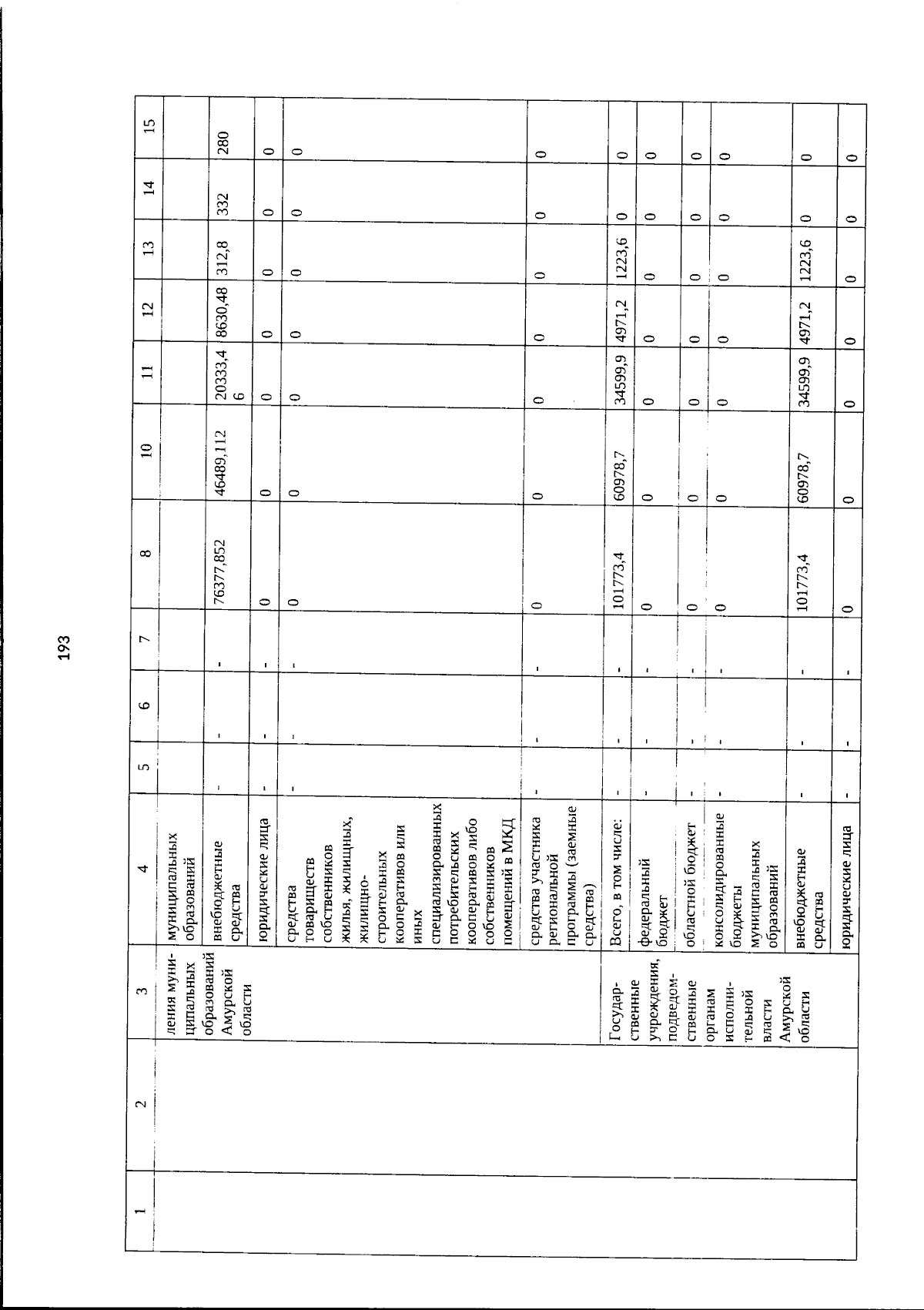 193

| 1 | 2 | 3 | 4 | 5 | 6 | 7 | 8 | 10 | 11 | 12 | 13 | 14 | 15 |
|---|---|---|---|---|---|---|---|---|---|---|---|---|---|
| | | ления муниципальных образований Амурской области | муниципальных образований | | | | | | | | | | |
| | | | внебюджетные средства | - | - | - | 76377,852 | 46489,112 | 20333,46 | 8630,48 | 312,8 | 332 | 280 |
| | | | юридические лица | - | - | - | 0 | 0 | 0 | 0 | 0 | 0 | 0 |
| | | | средства товариществ собственников жилья, жилищных, жилищно-строительных кооперативов или иных специализированных потребительских кооперативов либо собственников помещений в МКД | - | - | - | 0 | 0 | 0 | 0 | 0 | 0 | 0 |
| | | | средства участника региональной программы (заемные средства) | - | - | - | 0 | 0 | 0 | 0 | 0 | 0 | 0 |
| | | Государственные учреждения, подведомственные органам исполнительной власти Амурской области | Всего, в том числе: | - | - | - | 101773,4 | 60978,7 | 34599,9 | 4971,2 | 1223,6 | 0 | 0 |
| | | | федеральный бюджет | - | - | - | 0 | 0 | 0 | 0 | 0 | 0 | 0 |
| | | | областной бюджет | - | - | - | 0 | 0 | 0 | 0 | 0 | 0 | 0 |
| | | | консолидированные бюджеты муниципальных образований | - | - | - | 0 | 0 | 0 | 0 | 0 | 0 | 0 |
| | | | внебюджетные средства | - | - | - | 101773,4 | 60978,7 | 34599,9 | 4971,2 | 1223,6 | 0 | 0 |
| | | | юридические лица | - | - | - | 0 | 0 | 0 | 0 | 0 | 0 | 0 |